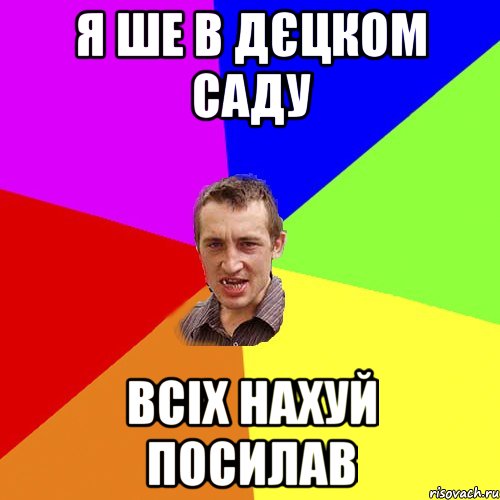 Я ШЕ В ДЄЦКОМ САДУ

ВСІХ НАХУЙ ПОСИЛАВ

risovach.ru